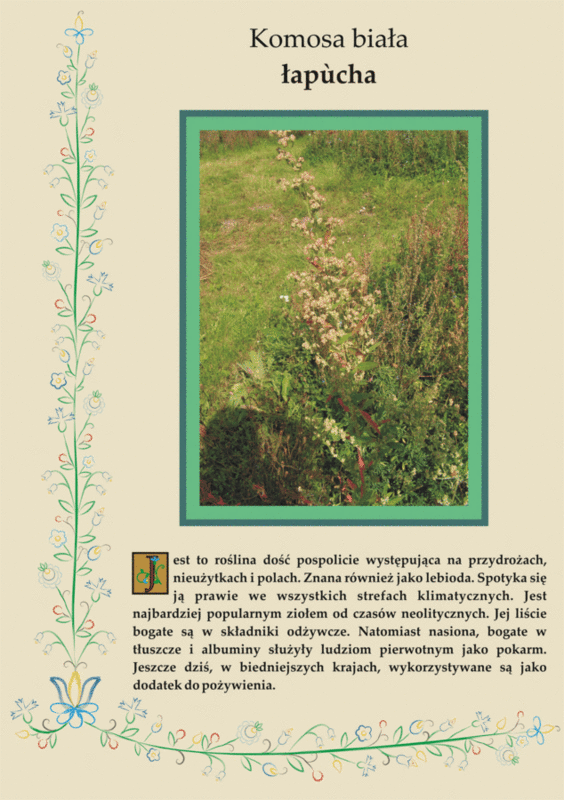 Komosa biała
łapùcha

Jest to roślina dość pospolicie występująca na przydrożach, nieużytkach i polach. Znana również jako lebioda. Spotyka się ją prawie we wszystkich strefach klimatycznych. Jest najbardziej popularnym ziołem od czasów neolitycznych. Jej liście bogate są w składniki odżywcze. Natomiast nasiona, bogate w tłuszcze i albuminy służyły ludziom pierwotnym jako pokarm. Jeszcze dziś, w biedniejszych krajach, wykorzystywane są jako dodatek do pożywienia.